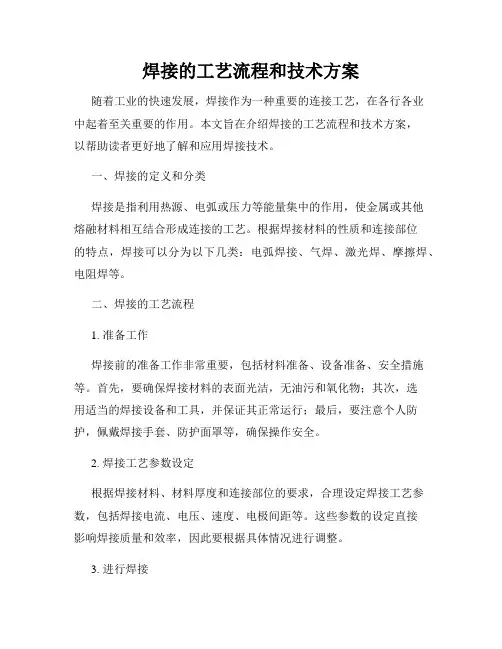 焊接的工艺流程和技术方案

随着工业的快速发展，焊接作为一种重要的连接工艺，在各行各业中起着至关重要的作用。本文旨在介绍焊接的工艺流程和技术方案，以帮助读者更好地了解和应用焊接技术。

一、焊接的定义和分类

焊接是指利用热源、电弧或压力等能量集中的作用，使金属或其他熔融材料相互结合形成连接的工艺。根据焊接材料的性质和连接部位的特点，焊接可以分为以下几类：电弧焊接、气焊、激光焊、摩擦焊、电阻焊等。

二、焊接的工艺流程

1. 准备工作

焊接前的准备工作非常重要，包括材料准备、设备准备、安全措施等。首先，要确保焊接材料的表面光洁，无油污和氧化物；其次，选用适当的焊接设备和工具，并保证其正常运行；最后，要注意个人防护，佩戴焊接手套、防护面罩等，确保操作安全。

2. 焊接工艺参数设定

根据焊接材料、材料厚度和连接部位的要求，合理设定焊接工艺参数，包括焊接电流、电压、速度、电极间距等。这些参数的设定直接影响焊接质量和效率，因此要根据具体情况进行调整。

3. 进行焊接